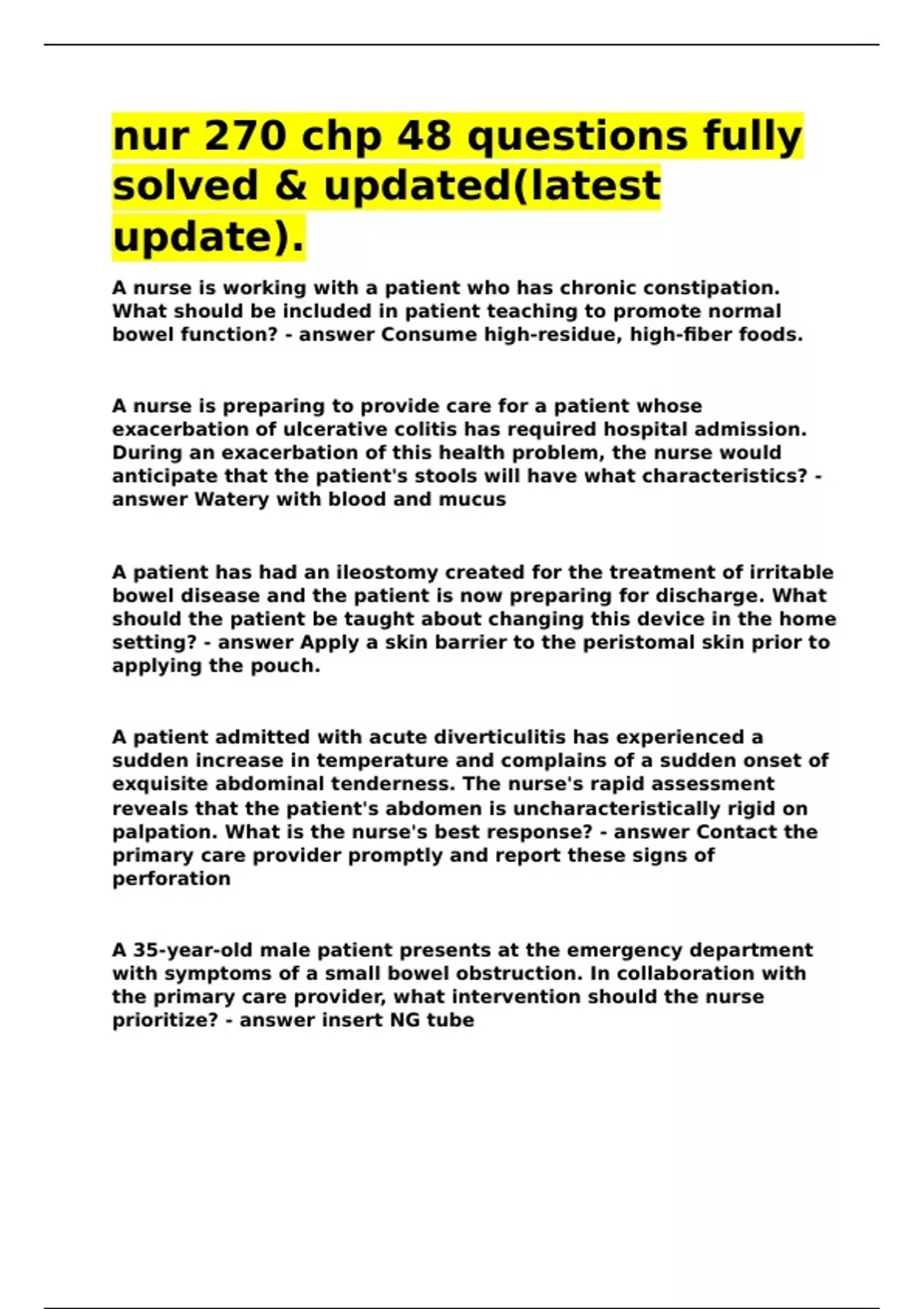 nur 270 chp 48 questions fully solved & updated(latest update).

A nurse is working with a patient who has chronic constipation. What should be included in patient teaching to promote normal bowel function? - answer Consume high-residue, high-fiber foods.

A nurse is preparing to provide care for a patient whose exacerbation of ulcerative colitis has required hospital admission. During an exacerbation of this health problem, the nurse would anticipate that the patient's stools will have what characteristics? - answer Watery with blood and mucus

A patient has had an ileostomy created for the treatment of irritable bowel disease and the patient is now preparing for discharge. What should the patient be taught about changing this device in the home setting? - answer Apply a skin barrier to the peristomal skin prior to applying the pouch.

A patient admitted with acute diverticulitis has experienced a sudden increase in temperature and complains of a sudden onset of exquisite abdominal tenderness. The nurse's rapid assessment reveals that the patient's abdomen is uncharacteristically rigid on palpation. What is the nurse's best response? - answer Contact the primary care provider promptly and report these signs of perforation

A 35-year-old male patient presents at the emergency department with symptoms of a small bowel obstruction. In collaboration with the primary care provider, what intervention should the nurse prioritize? - answer insert NG tube